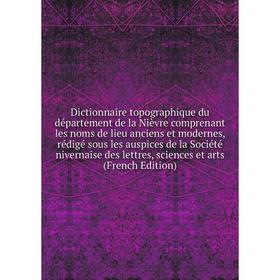 Dictionnaire topographique du département de la Nièvre comprenant les noms de lieu anciens et modernes, rédigé sous les auspices de la Société nivernaise des lettres, sciences et arts (French Edition)